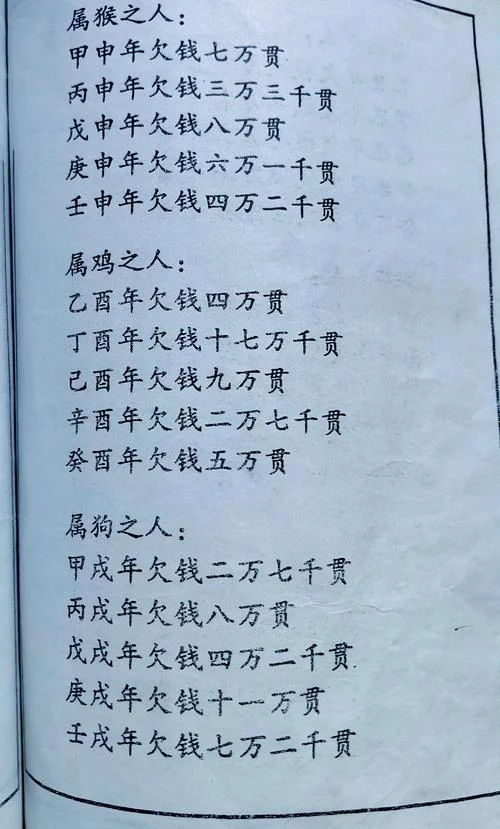 属猴之人：
甲申年欠钱七万贯
丙申年欠钱三万三千贯
戊申年欠钱八万贯
庚申年欠钱六万一千贯
壬申年欠钱四万二千贯

属鸡之人：
乙酉年欠钱四万贯
丁酉年欠钱十七万千贯
己酉年欠钱九万贯
辛酉年欠钱二万七千贯
癸酉年欠钱五万贯

属狗之人：
甲戌年欠钱二万七千贯
丙戌年欠钱八万贯
戊戌年欠钱四万二千贯
庚戌年欠钱十一万贯
壬戌年欠钱七万二千贯